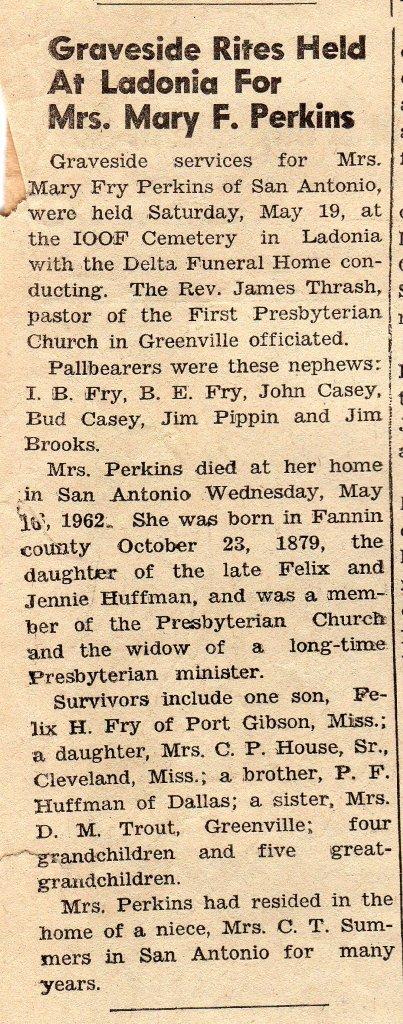 Graveside Rites Held At Ladonia For Mrs. Mary F. Perkins

Graveside services for Mrs. Mary Fry Perkins of San Antonio, were held Saturday, May 19, at the IOOF Cemetery in Ladonia with the Delta Funeral Home conducting. The Rev. James Thrash, pastor of the First Presbyterian Church in Greenville officiated.

Pallbearers were these nephews: I. B. Fry, B. E. Fry, John Casey, Bud Casey, Jim Pippin and Jim Brooks.

Mrs. Perkins died at her home in San Antonio Wednesday, May 16, 1962. She was born in Fannin county October 23, 1879, the daughter of the late Felix and Jennie Huffman, and was a member of the Presbyterian Church and the widow of a long-time Presbyterian minister.

Survivors include one son, Felix H. Fry of Port Gibson, Miss.; a daughter, Mrs. C. P. House, Sr., Cleveland, Miss.; a brother, P. F. Huffman of Dallas; a sister, Mrs. D. M. Trout, Greenville; four grandchildren and five great-grandchildren.

Mrs. Perkins had resided in the home of a niece, Mrs. C. T. Summers in San Antonio for many years.